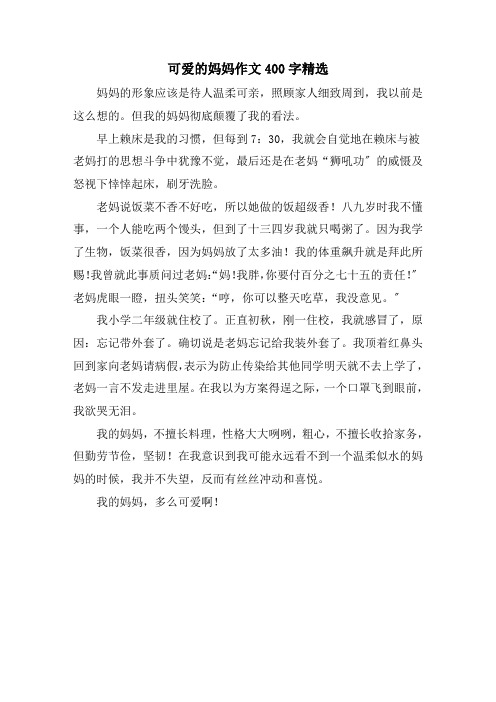 可爱的妈妈作文400字精选

妈妈的形象应该是待人温柔可亲，照顾家人细致周到，我以前是这么想的。但我的妈妈彻底颠覆了我的看法。

早上赖床是我的习惯，但每到7：30，我就会自觉地在赖床与被老妈打的思想斗争中犹豫不觉，最后还是在老妈“狮吼功”的威慑及怒视下悻悻起床，刷牙洗脸。

老妈说饭菜不香不好吃，所以她做的饭超级香！八九岁时我不懂事，一个人能吃两个馒头，但到了十三四岁我就只喝粥了。因为我学了生物，饭菜很香，因为妈妈放了太多油！我的体重飙升就是拜此所赐!我曾就此事质问过老妈:“妈!我胖,你要付百分之七十五的责任!”老妈虎眼一瞪，扭头笑笑：“哼，你可以整天吃草，我没意见。”

我小学二年级就住校了。正直初秋，刚一住校，我就感冒了，原因：忘记带外套了。确切说是老妈忘记给我装外套了。我顶着红鼻头回到家向老妈请病假,表示为防止传染给其他同学明天就不去上学了，老妈一言不发走进里屋。在我以为方案得逞之际，一个口罩飞到眼前，我欲哭无泪。

我的妈妈，不擅长料理，性格大大咧咧，粗心，不擅长收拾家务，但勤劳节俭，坚韧！在我意识到我可能永远看不到一个温柔似水的妈妈的时候，我并不失望，反而有丝丝冲动和喜悦。

我的妈妈，多么可爱啊！